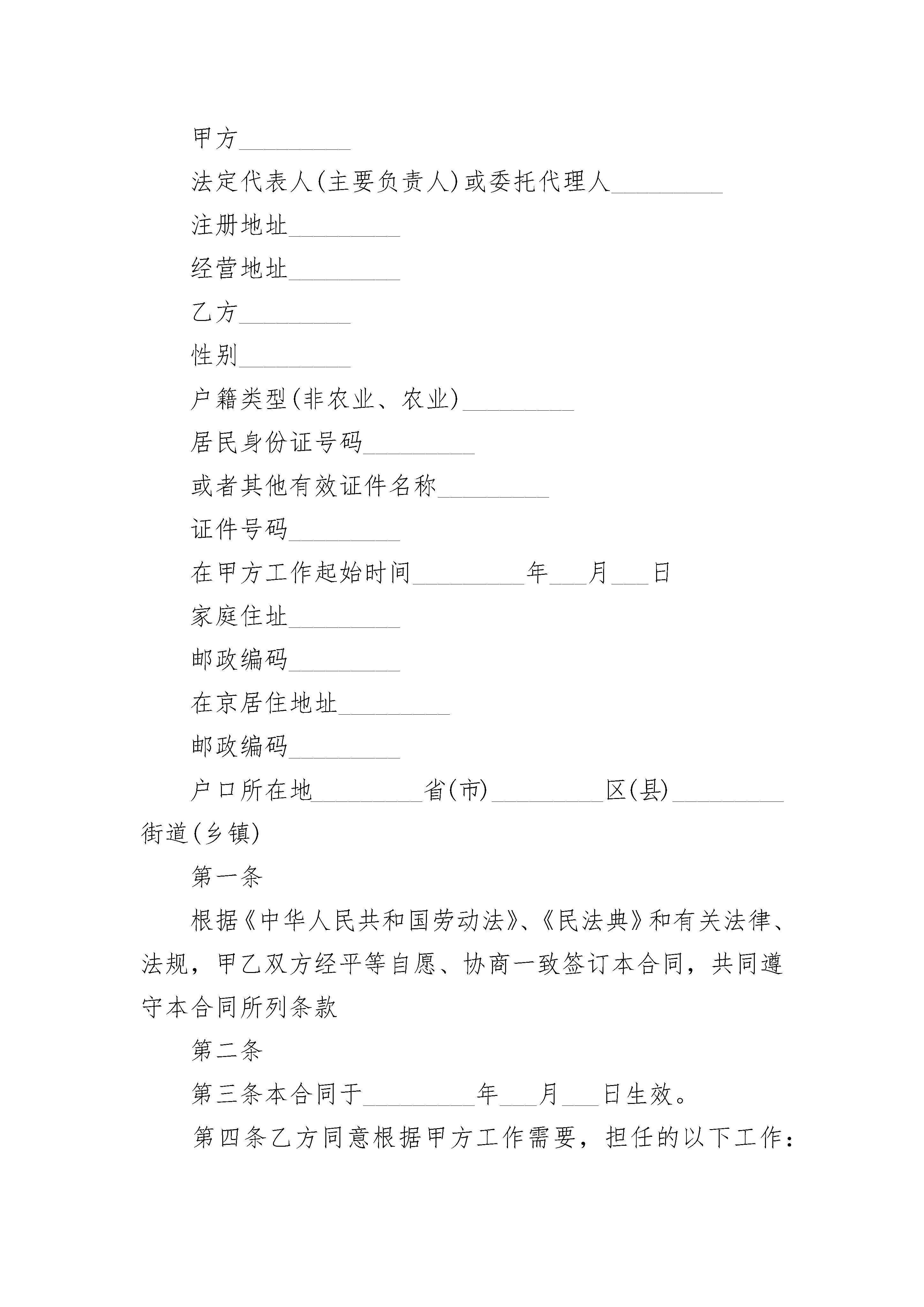 甲方_________

法定代表人(主要负责人)或委托代理人_________

注册地址_________

经营地址_________

乙方_________

性别_________

户籍类型(非农业、农业)_________

居民身份证号码_________

或者其他有效证件名称_________

证件号码_________

在甲方工作起始时间_________年___月___日

家庭住址_________

邮政编码_________

在京居住地址_________

邮政编码_________

户口所在地_________省(市)_________区(县)_________街道(乡镇)

第一条

根据《中华人民共和国劳动法》、《民法典》和有关法律、法规，甲乙双方经平等自愿、协商一致签订本合同，共同遵守本合同所列条款

第二条

第三条本合同于_________年___月___日生效。

第四条乙方同意根据甲方工作需要，担任的以下工作：